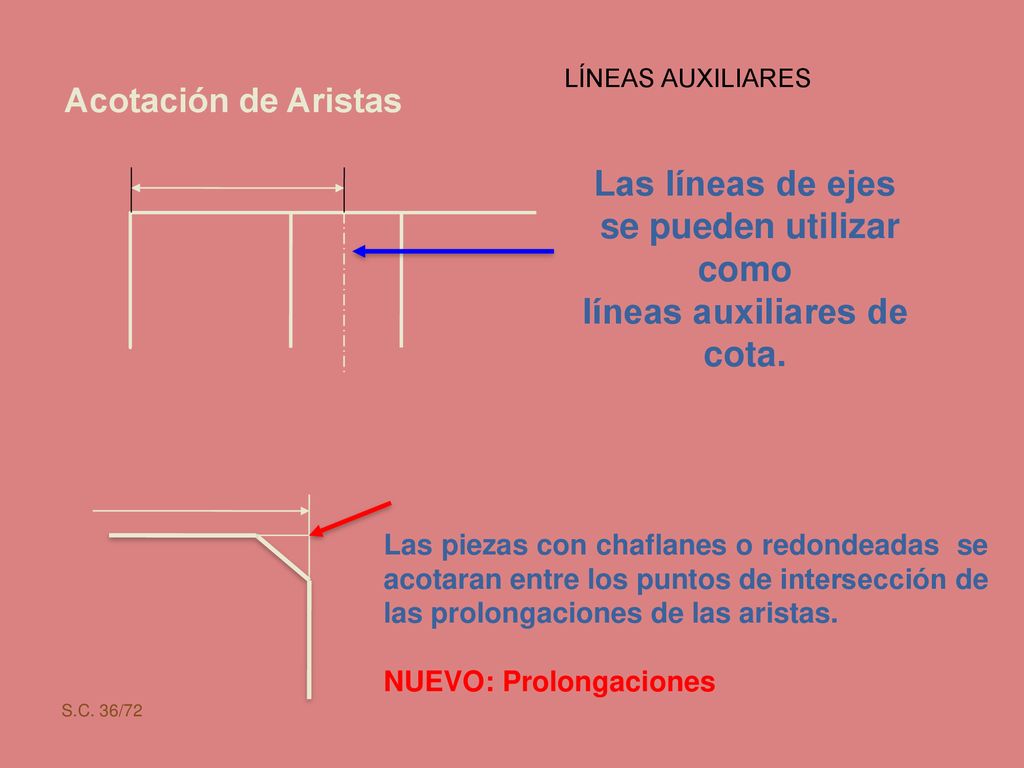 LÍNEAS AUXILIARES

Acotación de Aristas

Las líneas de ejes se pueden utilizar como líneas auxiliares de cota.

Las piezas con chaflanes o redondeadas se acotaran entre los puntos de intersección de las prolongaciones de las aristas.

NUEVO: Prolongaciones

S.C. 36/72